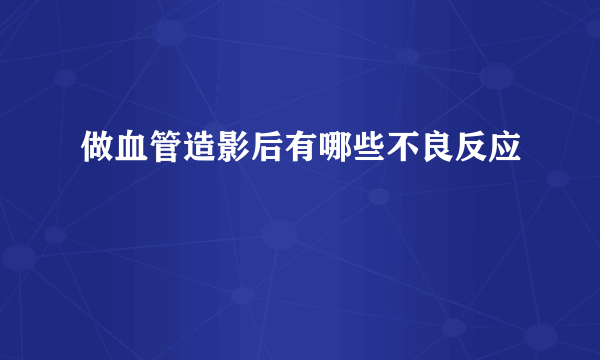 做血管造影后有哪些不良反应